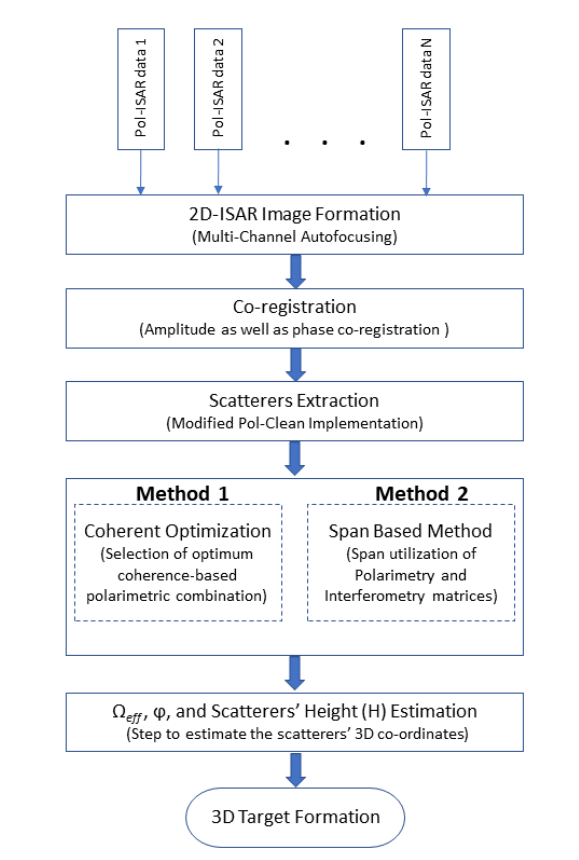 Pol-ISAR data 1

Pol-ISAR data 2

. . .

Pol-ISAR data N

2D-ISAR Image Formation
(Multi-Channel Autofocusing)

Co-registration
(Amplitude as well as phase co-registration )

Scatterers Extraction
(Modified Pol-Clean Implementation)

Method 1

Coherent Optimization
(Selection of optimum coherence-based polarimetric combination)

Method 2

Span Based Method
(Span utilization of Polarimetry and Interferometry matrices)

$\Omega_{eff}$, φ, and Scatterers' Height (H) Estimation
(Step to estimate the scatterers' 3D co-ordinates)

3D Target Formation